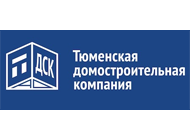 ДСК

Тюменская домостроительная компания